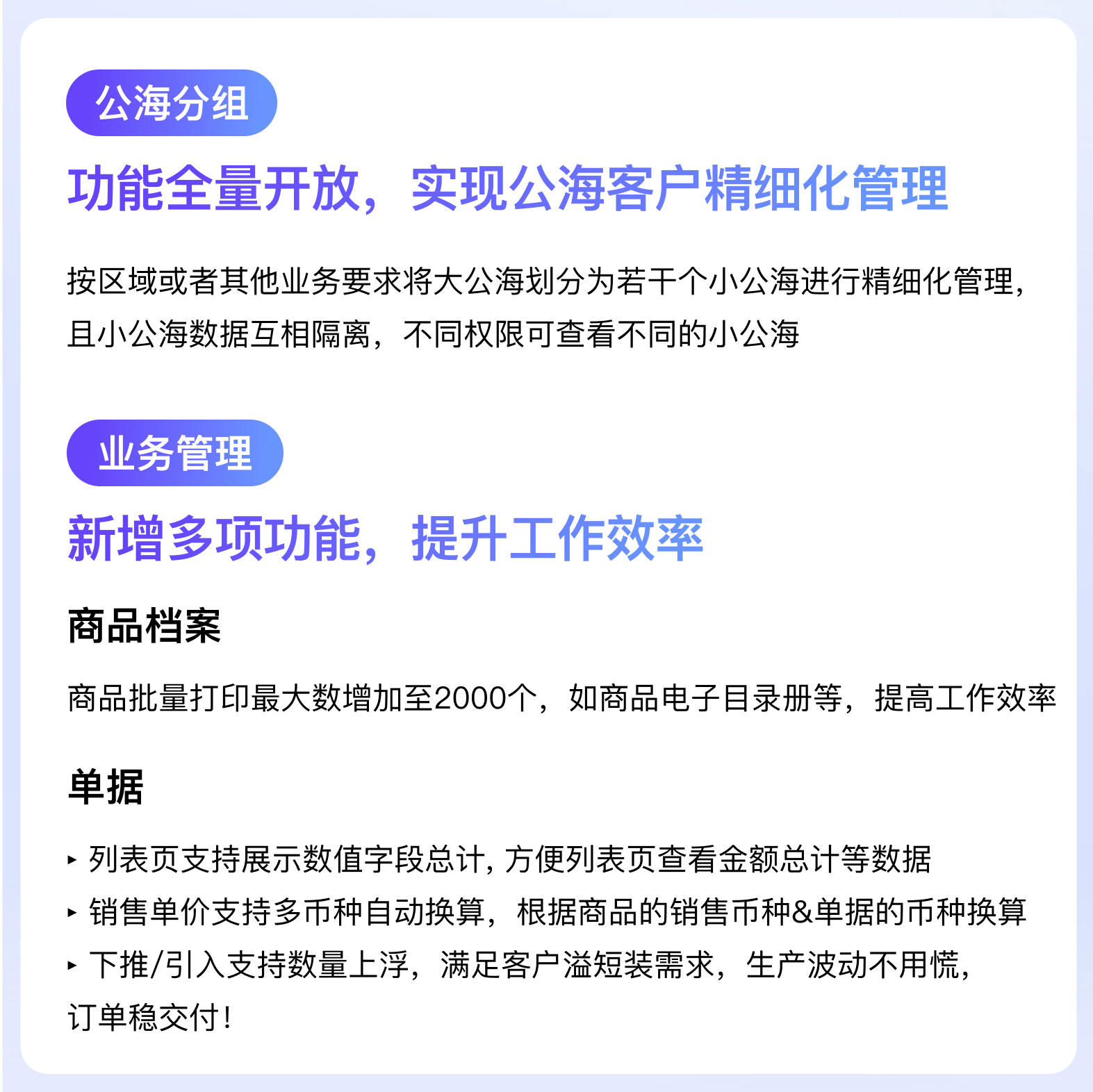 公海分组

功能全量开放，实现公海客户精细化管理

按区域或者其他业务要求将大公海划分为若干个小公海进行精细化管理，且小公海数据互相隔离，不同权限可查看不同的小公海

业务管理

新增多项功能，提升工作效率

商品档案

商品批量打印最大数增加至2000个，如商品电子目录册等，提高工作效率

单据

▸ 列表页支持展示数值字段总计，方便列表页查看金额总计等数据
▸ 销售单价支持多币种自动换算，根据商品的销售币种&单据的币种换算
▸ 下推/引入支持数量上浮，满足客户溢短装需求，生产波动不用慌，订单稳交付！